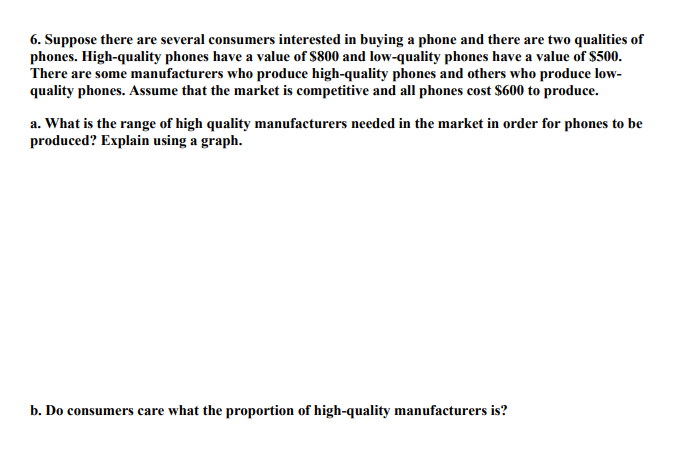 6. Suppose there are several consumers interested in buying a phone and there are two qualities of phones. High-quality phones have a value of $800 and low-quality phones have a value of $500. There are some manufacturers who produce high-quality phones and others who produce low-quality phones. Assume that the market is competitive and all phones cost $600 to produce.

a. What is the range of high quality manufacturers needed in the market in order for phones to be produced? Explain using a graph.

b. Do consumers care what the proportion of high-quality manufacturers is?